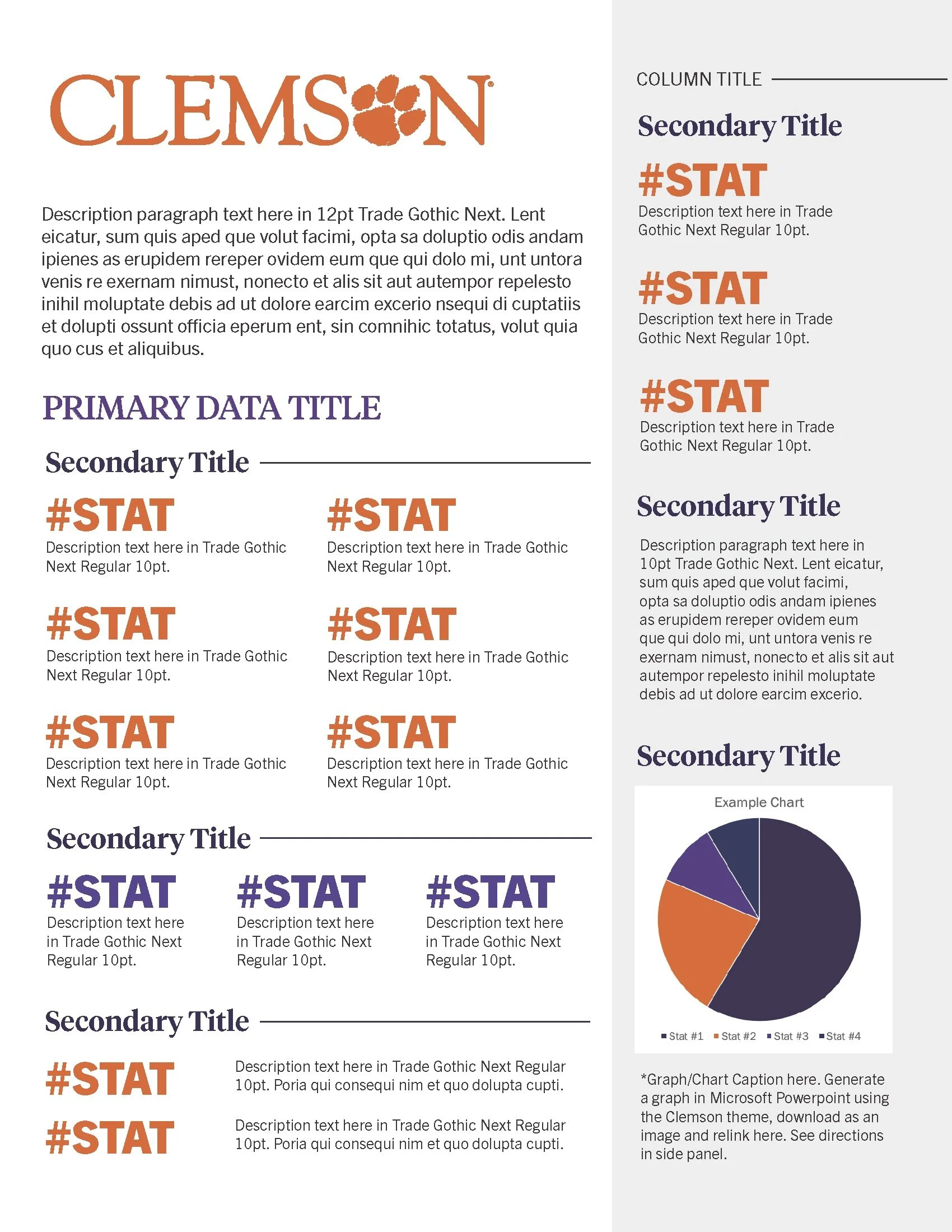 CLEMSON

Description paragraph text here in 12pt Trade Gothic Next. Lent eicatur, sum quis aped que volut facimi, opta sa doluptio odis andam ipienes as erupidem rereper ovidem eum que qui dolo mi, unt untora venis re exernam nimust, nonecto et alis sit aut autempor repelesto inihil moluptate debis ad ut dolore earcim excerio nsequi di cuptatiis et dolupti ossunt officia eperum ent, sin comnihic totatus, volut quia quo cus et aliquibus.

PRIMARY DATA TITLE

Secondary Title

#STAT
Description text here in Trade Gothic Next Regular 10pt.

#STAT
Description text here in Trade Gothic Next Regular 10pt.

#STAT
Description text here in Trade Gothic Next Regular 10pt.

#STAT
Description text here in Trade Gothic Next Regular 10pt.

#STAT
Description text here in Trade Gothic Next Regular 10pt.

#STAT
Description text here in Trade Gothic Next Regular 10pt.

Secondary Title

#STAT
Description text here in Trade Gothic Next Regular 10pt.

#STAT
Description text here in Trade Gothic Next Regular 10pt.

#STAT
Description text here in Trade Gothic Next Regular 10pt.

Secondary Title

#STAT
Description text here in Trade Gothic Next Regular 10pt. Poria qui consequi nim et quo dolupta cupti.

#STAT
Description text here in Trade Gothic Next Regular 10pt. Poria qui consequi nim et quo dolupta cupti.

COLUMN TITLE

Secondary Title

#STAT
Description text here in Trade Gothic Next Regular 10pt.

#STAT
Description text here in Trade Gothic Next Regular 10pt.

#STAT
Description text here in Trade Gothic Next Regular 10pt.

Secondary Title

Description paragraph text here in 10pt Trade Gothic Next. Lent eicatur, sum quis aped que volut facimi, opta sa doluptio odis andam ipienes as erupidem rereper ovidem eum que qui dolo mi, unt untora venis re exernam nimust, nonecto et alis sit aut autempor repelesto inihil moluptate debis ad ut dolore earcim excerio.

Secondary Title

Example Chart

Stat #1 Stat #2 Stat #3 Stat #4

*Graph/Chart Caption here. Generate a graph in Microsoft Powerpoint using the Clemson theme, download as an image and relink here. See directions in side panel.